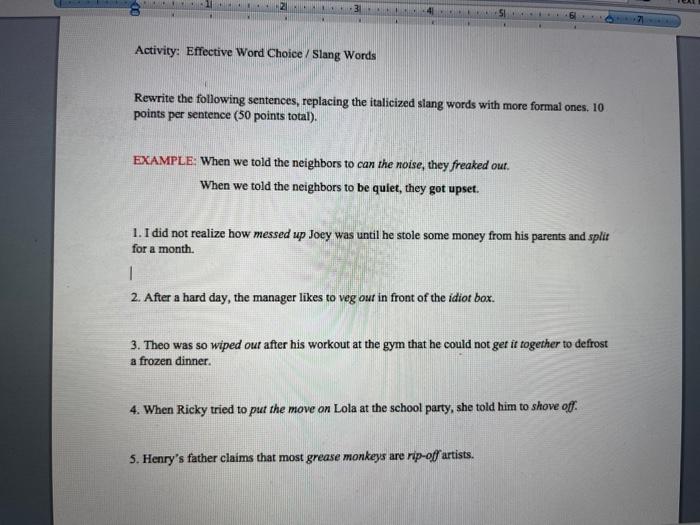 1 2 3 4 5 6 7

Activity: Effective Word Choice / Slang Words

Rewrite the following sentences, replacing the italicized slang words with more formal ones. 10 points per sentence (50 points total).

EXAMPLE: When we told the neighbors to can the noise, they freaked out.

When we told the neighbors to be quiet, they got upset.

1. I did not realize how messed up Joey was until he stole some money from his parents and split for a month.

2. After a hard day, the manager likes to veg out in front of the idiot box.

3. Theo was so wiped out after his workout at the gym that he could not get it together to defrost a frozen dinner.

4. When Ricky tried to put the move on Lola at the school party, she told him to shove off.

5. Henry's father claims that most grease monkeys are rip-off artists.